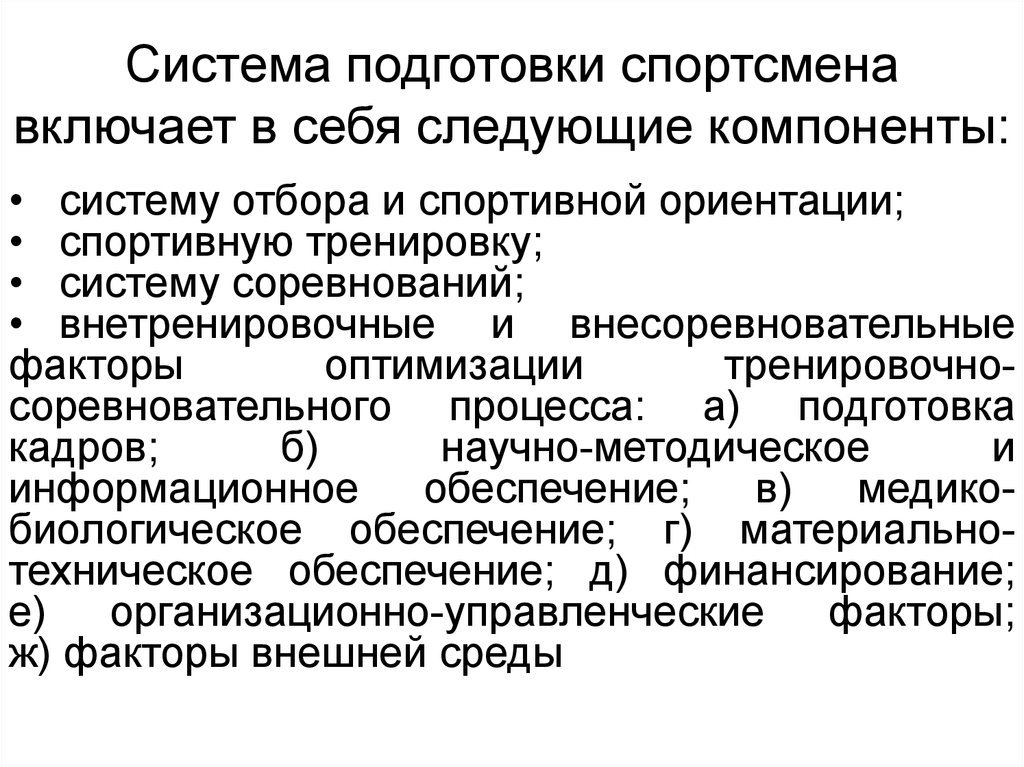 Система подготовки спортсмена включает в себя следующие компоненты:

• систему отбора и спортивной ориентации;
• спортивную тренировку;
• систему соревнований;
• внетренировочные и внесоревновательные факторы оптимизации тренировочно-соревновательного процесса: а) подготовка кадров; б) научно-методическое и информационное обеспечение; в) медико-биологическое обеспечение; г) материально-техническое обеспечение; д) финансирование; е) организационно-управленческие факторы; ж) факторы внешней среды